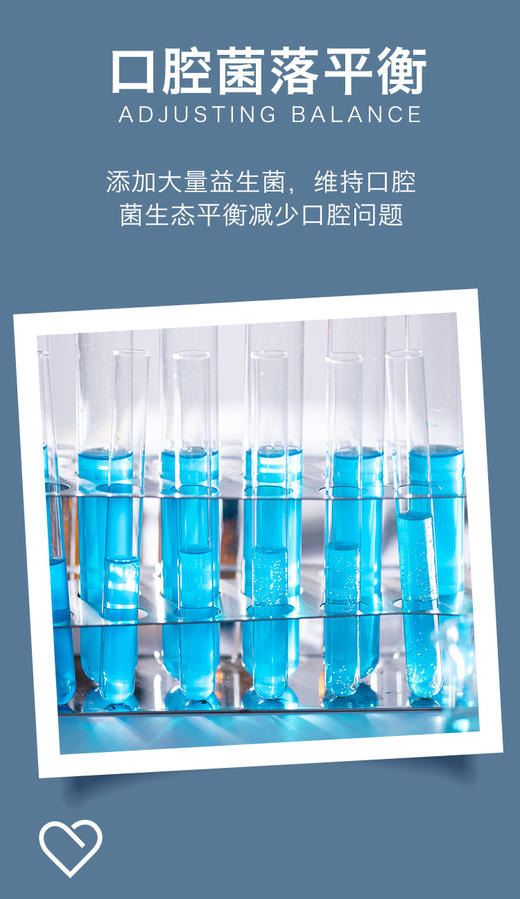 口腔菌落平衡
ADJUSTING BALANCE

添加大量益生菌，维持口腔菌生态平衡减少口腔问题